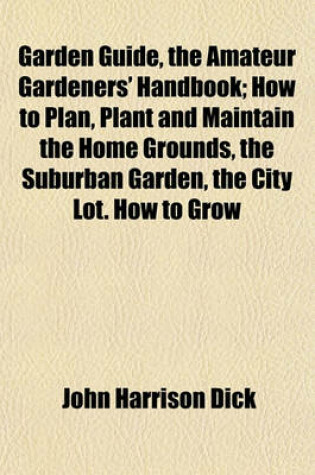 Garden Guide, the Amateur Gardeners' Handbook; How to Plan, Plant and Maintain the Home Grounds, the Suburban Garden, the City Lot. How to Grow

John Harrison Dick